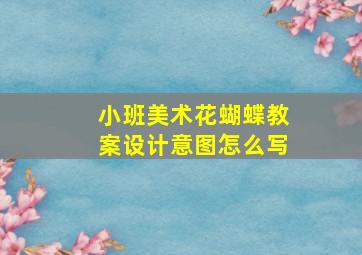 小班美术花蝴蝶教案设计意图怎么写